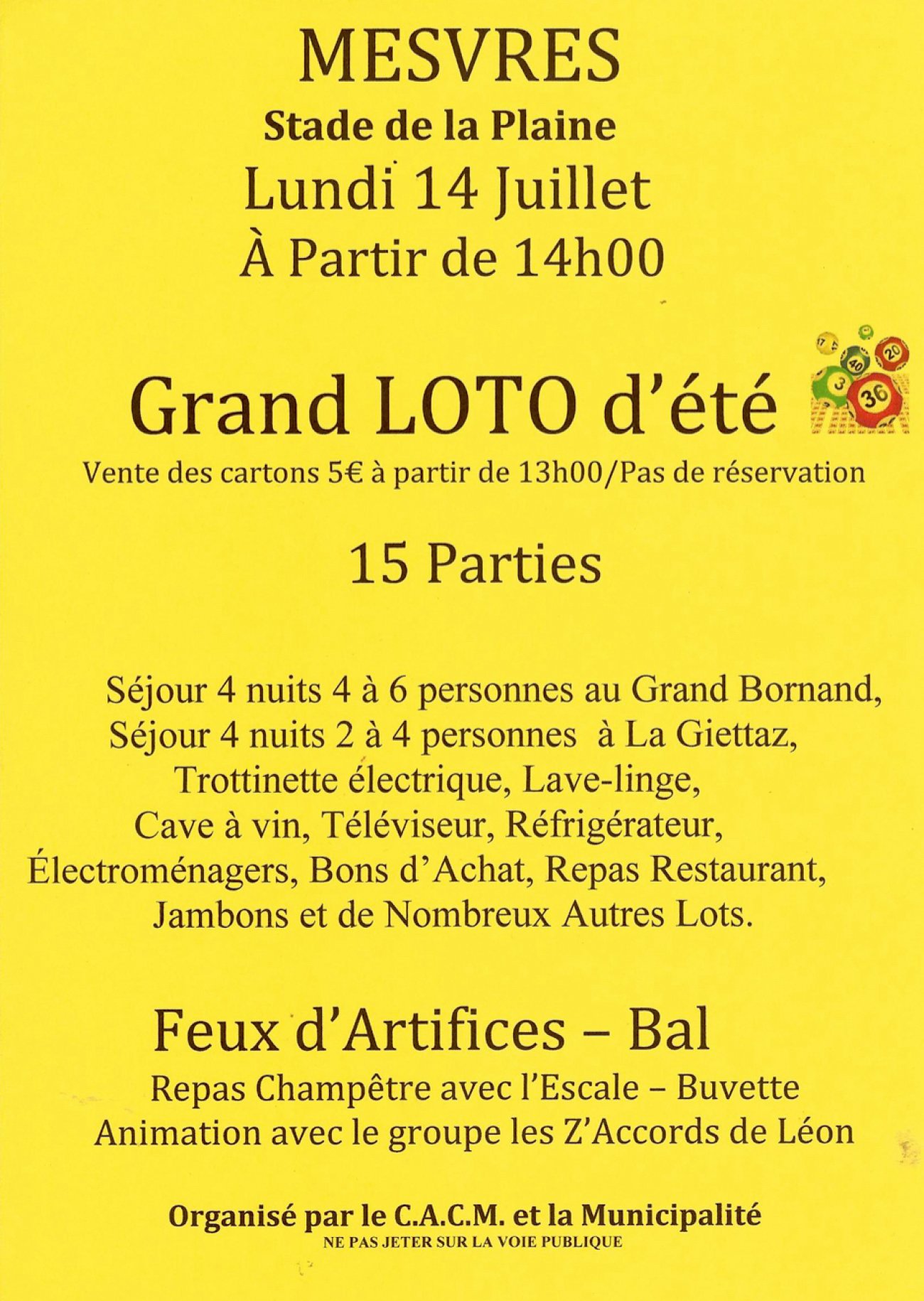 MESVRES

Stade de la Plaine

Lundi 14 Juillet

À Partir de 14h00

Grand LOTO d'été

17 40 20 3 36

Vente des cartons 5€ à partir de 13h00/Pas de réservation

15 Parties

Séjour 4 nuits 4 à 6 personnes au Grand Bornand, Séjour 4 nuits 2 à 4 personnes à La Giettaz, Trottinette électrique, Lave-linge, Cave à vin, Téléviseur, Réfrigérateur, Électroménagers, Bons d'Achat, Repas Restaurant, Jambons et de Nombreux Autres Lots.

Feux d'Artifices – Bal

Repas Champêtre avec l'Escale – Buvette
Animation avec le groupe les Z'Accords de Léon

Organisé par le C.A.C.M. et la Municipalité
NE PAS JETER SUR LA VOIE PUBLIQUE